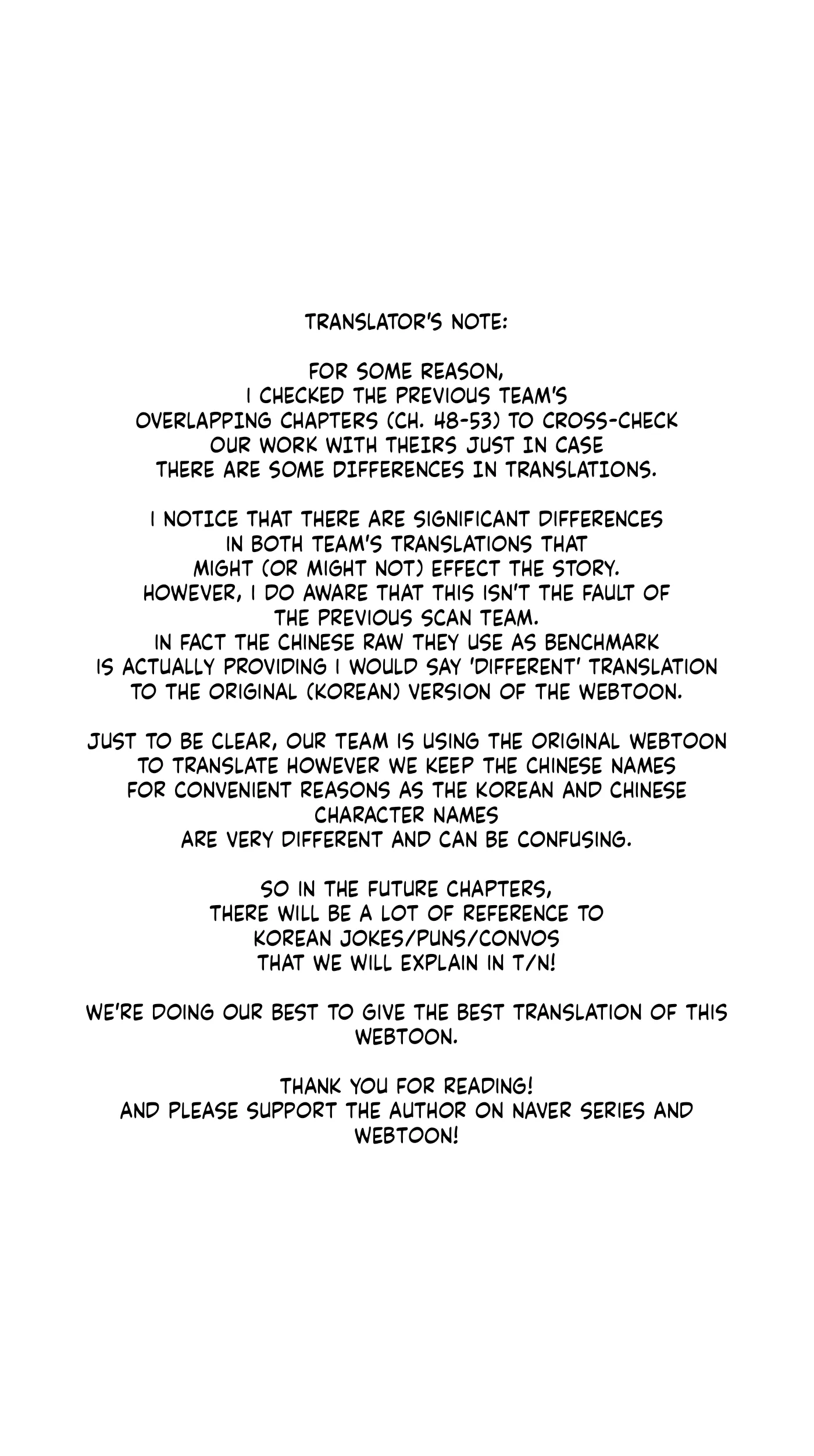 TRANSLATOR'S NOTE:

FOR SOME REASON, I CHECKED THE PREVIOUS TEAM'S OVERLAPPING CHAPTERS (CH. 48-53) TO CROSS-CHECK OUR WORK WITH THEIRS JUST IN CASE THERE ARE SOME DIFFERENCES IN TRANSLATIONS.

I NOTICE THAT THERE ARE SIGNIFICANT DIFFERENCES IN BOTH TEAM'S TRANSLATIONS THAT MIGHT (OR MIGHT NOT) EFFECT THE STORY. HOWEVER, I DO AWARE THAT THIS ISN'T THE FAULT OF THE PREVIOUS SCAN TEAM. IN FACT THE CHINESE RAW THEY USE AS BENCHMARK IS ACTUALLY PROVIDING I WOULD SAY 'DIFFERENT' TRANSLATION TO THE ORIGINAL (KOREAN) VERSION OF THE WEBTOON.

JUST TO BE CLEAR, OUR TEAM IS USING THE ORIGINAL WEBTOON TO TRANSLATE HOWEVER WE KEEP THE CHINESE NAMES FOR CONVENIENT REASONS AS THE KOREAN AND CHINESE CHARACTER NAMES ARE VERY DIFFERENT AND CAN BE CONFUSING.

SO IN THE FUTURE CHAPTERS, THERE WILL BE A LOT OF REFERENCE TO KOREAN JOKES/PUNS/CONVOS THAT WE WILL EXPLAIN IN T/N!

WE'RE DOING OUR BEST TO GIVE THE BEST TRANSLATION OF THIS WEBTOON.

THANK YOU FOR READING!
AND PLEASE SUPPORT THE AUTHOR ON NAVER SERIES AND WEBTOON!